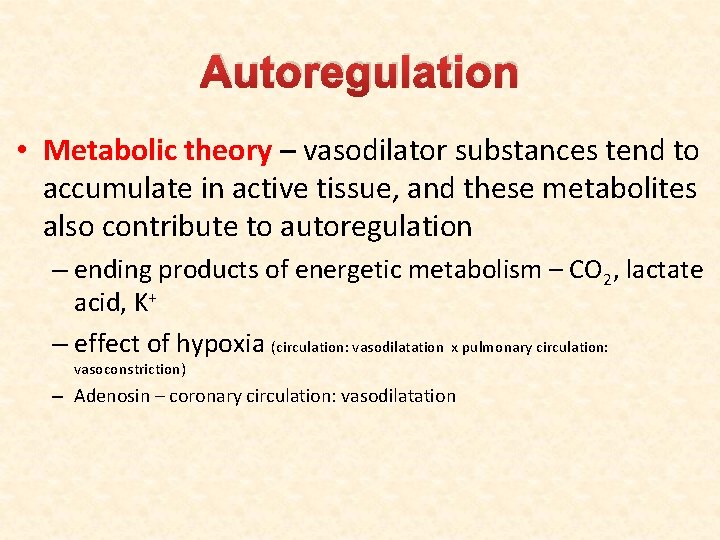 Autoregulation

• Metabolic theory – vasodilator substances tend to accumulate in active tissue, and these metabolites also contribute to autoregulation

– ending products of energetic metabolism – $CO_2$, lactate acid, $K^+$

– effect of hypoxia (circulation: vasodilatation x pulmonary circulation: vasoconstriction)

– Adenosin – coronary circulation: vasodilatation